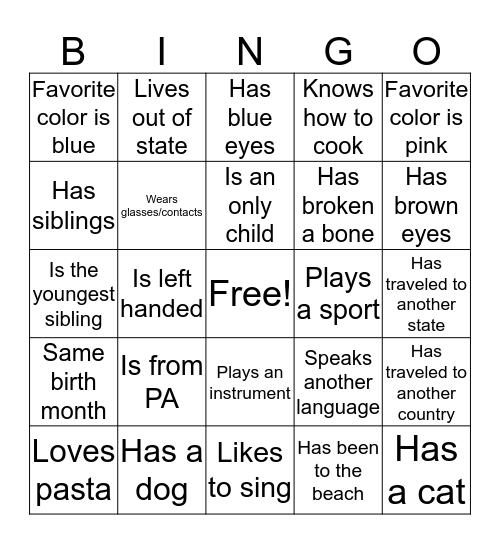 | B | I | N | G | O |
|---|---|---|---|---|
| Favorite color is blue | Lives out of state | Has blue eyes | Knows how to cook | Favorite color is pink |
| Has siblings | Wears glasses/contacts | Is an only child | Has broken a bone | Has brown eyes |
| Is the youngest sibling | Is left handed | Free! | Plays a sport | Has traveled to another state |
| Same birth month | Is from PA | Plays an instrument | Speaks another language | Has traveled to another country |
| Loves pasta | Has a dog | Likes to sing | Has been to the beach | Has a cat |